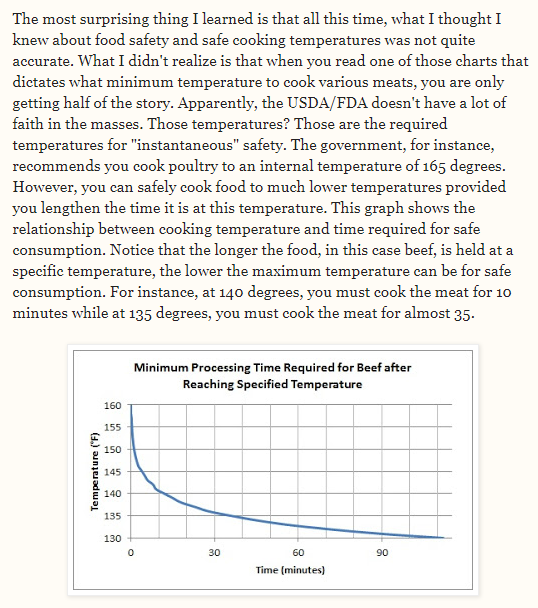 The most surprising thing I learned is that all this time, what I thought I knew about food safety and safe cooking temperatures was not quite accurate. What I didn't realize is that when you read one of those charts that dictates what minimum temperature to cook various meats, you are only getting half of the story. Apparently, the USDA/FDA doesn't have a lot of faith in the masses. Those temperatures? Those are the required temperatures for "instantaneous" safety. The government, for instance, recommends you cook poultry to an internal temperature of 165 degrees. However, you can safely cook food to much lower temperatures provided you lengthen the time it is at this temperature. This graph shows the relationship between cooking temperature and time required for safe consumption. Notice that the longer the food, in this case beef, is held at a specific temperature, the lower the maximum temperature can be for safe consumption. For instance, at 140 degrees, you must cook the meat for 10 minutes while at 135 degrees, you must cook the meat for almost 35.

Minimum Processing Time Required for Beef after Reaching Specified Temperature

Temperature (°F)

160
155
150
145
140
135
130

0
30
60
90

Time (minutes)